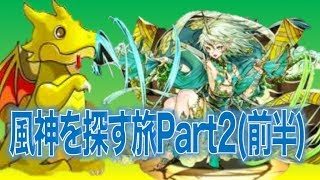 風神を探す旅Part2(前半)